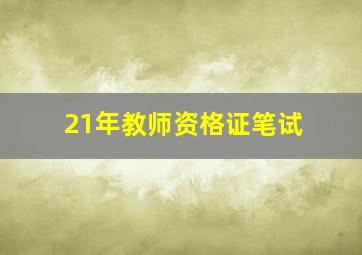 21年教师资格证笔试